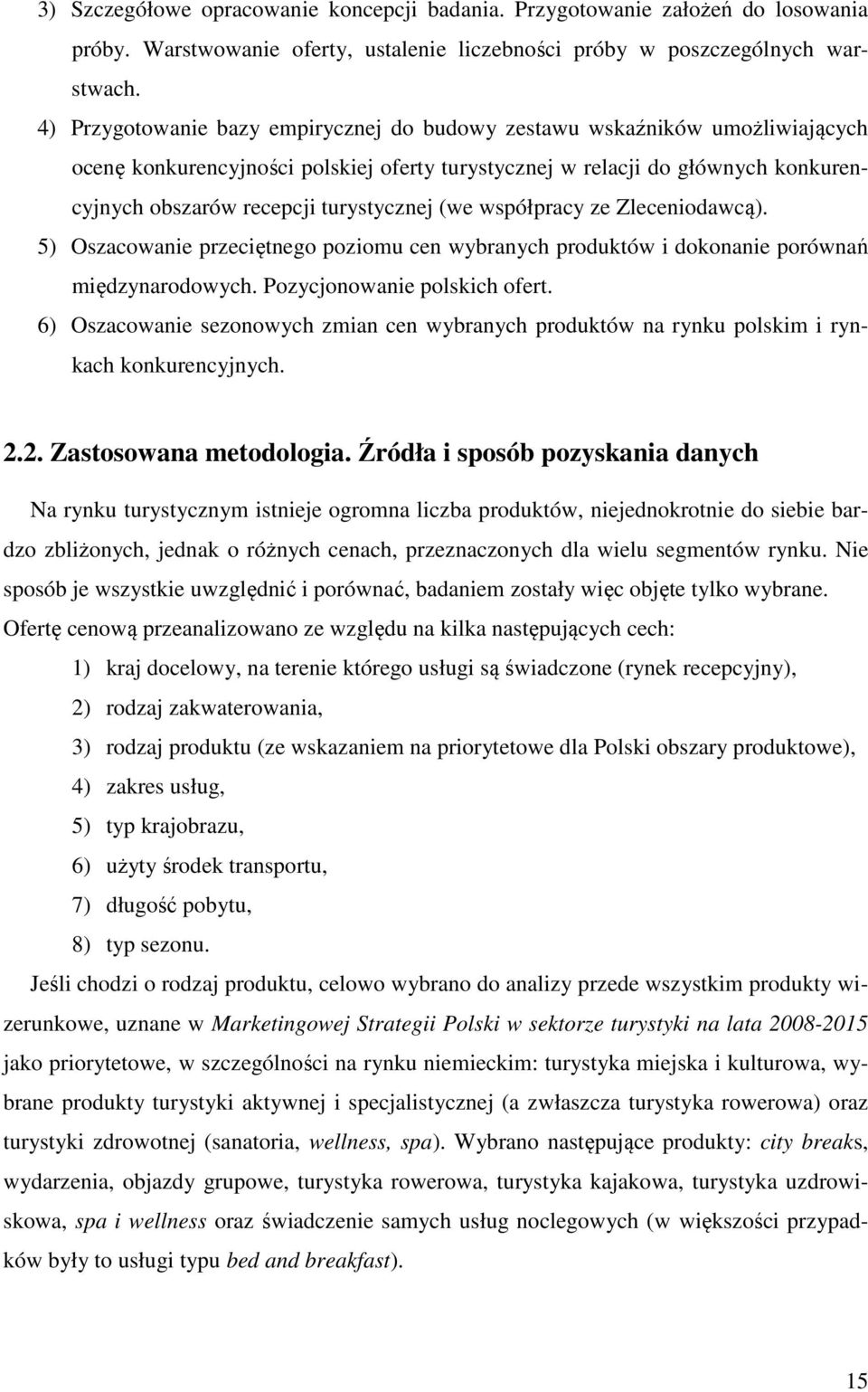 3) Szczegółowe opracowanie koncepcji badania. Przygotowanie założeń do losowania próby. Warstwowanie oferty, ustalenie liczebności próby w poszczególnych warstwach.

4) Przygotowanie bazy empirycznej do budowy zestawu wskaźników umożliwiających ocenę konkurencyjności polskiej oferty turystycznej w relacji do głównych konkurencyjnych obszarów recepcji turystycznej (we współpracy ze Zleceniodawcą).

5) Oszacowanie przeciętnego poziomu cen wybranych produktów i dokonanie porównań międzynarodowych. Pozycjonowanie polskich ofert.

6) Oszacowanie sezonowych zmian cen wybranych produktów na rynku polskim i rynkach konkurencyjnych.

2.2. Zastosowana metodologia. Źródła i sposób pozyskania danych

Na rynku turystycznym istnieje ogromna liczba produktów, niejednokrotnie do siebie bardzo zbliżonych, jednak o różnych cenach, przeznaczonych dla wielu segmentów rynku. Nie sposób je wszystkie uwzględnić i porównać, badaniem zostały więc objęte tylko wybrane. Ofertę cenową przeanalizowano ze względu na kilka następujących cech:

1) kraj docelowy, na terenie którego usługi są świadczone (rynek recepcyjny),

2) rodzaj zakwaterowania,

3) rodzaj produktu (ze wskazaniem na priorytetowe dla Polski obszary produktowe),

4) zakres usług,

5) typ krajobrazu,

6) użyty środek transportu,

7) długość pobytu,

8) typ sezonu.

Jeśli chodzi o rodzaj produktu, celowo wybrano do analizy przede wszystkim produkty wizerunkowe, uznane w Marketingowej Strategii Polski w sektorze turystyki na lata 2008-2015 jako priorytetowe, w szczególności na rynku niemieckim: turystyka miejska i kulturowa, wybrane produkty turystyki aktywnej i specjalistycznej (a zwłaszcza turystyka rowerowa) oraz turystyki zdrowotnej (sanatoria, wellness, spa). Wybrano następujące produkty: city breaks, wydarzenia, objazdy grupowe, turystyka rowerowa, turystyka kajakowa, turystyka uzdrowiskowa, spa i wellness oraz świadczenie samych usług noclegowych (w większości przypadków były to usługi typu bed and breakfast).

15